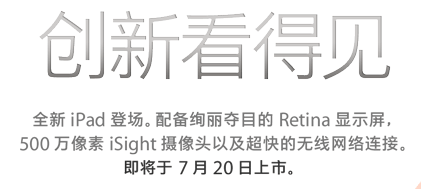 创新看得见

全新 iPad 登场。配备绚丽夺目的 Retina 显示屏，500 万像素 iSight 摄像头以及超快的无线网络连接。
即将于 7 月 20 日上市。